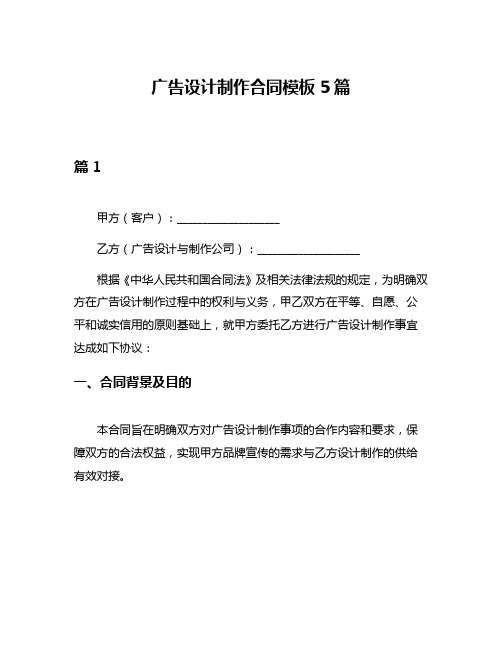 广告设计制作合同模板 5 篇

篇 1

甲方（客户）：__________________

乙方（广告设计与制作公司）：__________________

根据《中华人民共和国合同法》及相关法律法规的规定，为明确双方在广告设计制作过程中的权利与义务，甲乙双方在平等、自愿、公平和诚实信用的原则基础上，就甲方委托乙方进行广告设计制作事宜达成如下协议：

一、合同背景及目的

本合同旨在明确双方对广告设计制作事项的合作内容和要求，保障双方的合法权益，实现甲方品牌宣传的需求与乙方设计制作的供给有效对接。